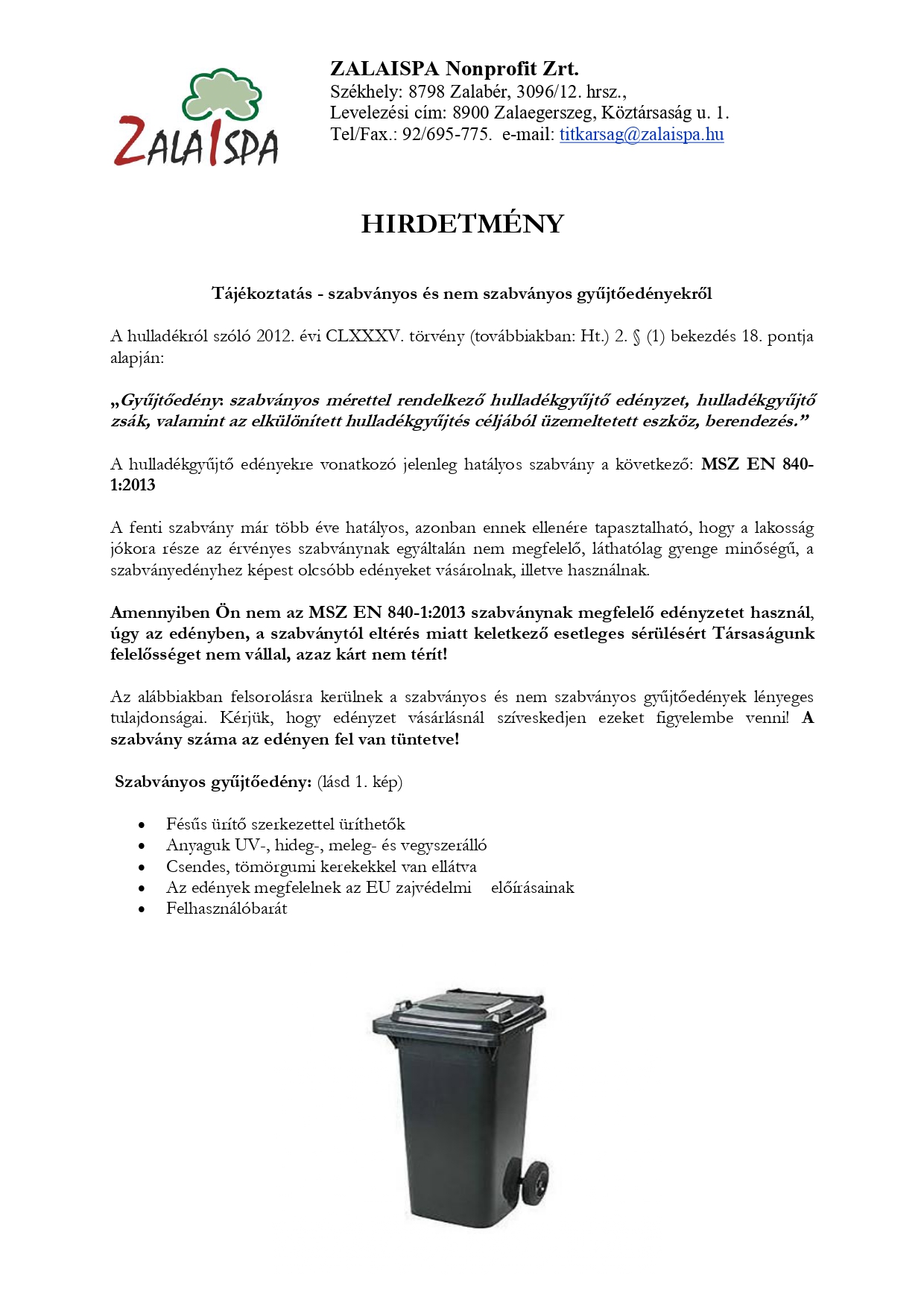 ZALAISPA

ZALAISPA Nonprofit Zrt.
Székhely: 8798 Zalabér, 3096/12. hrsz.,
Levelezési cím: 8900 Zalaegerszeg, Köztársaság u. 1.
Tel/Fax.: 92/695-775. e-mail: titkarsag@zalaispa.hu

HIRDETMÉNY

Tájékoztatás - szabványos és nem szabványos gyűjtőedényekről

A hulladékról szóló 2012. évi CLXXXV. törvény (továbbiakban: Ht.) 2. § (1) bekezdés 18. pontja alapján:

„Gyűjtőedény: szabványos mérettel rendelkező hulladékgyűjtő edényzet, hulladékgyűjtő zsák, valamint az elkülönített hulladékgyűjtés céljából üzemeltetett eszköz, berendezés.”

A hulladékgyűjtő edényekre vonatkozó jelenleg hatályos szabvány a következő: MSZ EN 840-1:2013

A fenti szabvány már több éve hatályos, azonban ennek ellenére tapasztalható, hogy a lakosság jókora része az érvényes szabványnak egyáltalán nem megfelelő, láthatólag gyenge minőségű, a szabványedényhez képest olcsóbb edényeket vásárolnak, illetve használnak.

Amennyiben Ön nem az MSZ EN 840-1:2013 szabványnak megfelelő edényzetet használ, úgy az edényben, a szabványtól eltérés miatt keletkező esetleges sérülésért Társaságunk felelősséget nem vállal, azaz kárt nem térít!

Az alábbiakban felsorolásra kerülnek a szabványos és nem szabványos gyűjtőedények lényeges tulajdonságai. Kérjük, hogy edényzet vásárlásnál szíveskedjen ezeket figyelembe venni! A szabvány száma az edényen fel van tüntetve!

Szabványos gyűjtőedény: (lásd 1. kép)

• Fésűs ürítő szerkezettel üríthetők
• Anyaguk UV-, hideg-, meleg- és vegyszerálló
• Csendes, tömörgumi kerekekkel van ellátva
• Az edények megfelelnek az EU zajvédelmi előírásainak
• Felhasználóbarát